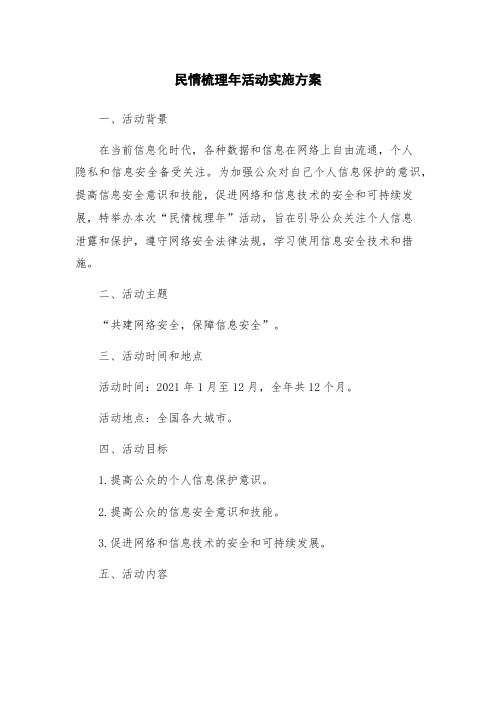 民情梳理年活动实施方案

一、活动背景

在当前信息化时代，各种数据和信息在网络上自由流通，个人隐私和信息安全备受关注。为加强公众对自己个人信息保护的意识，提高信息安全意识和技能，促进网络和信息技术的安全和可持续发展，特举办本次“民情梳理年”活动，旨在引导公众关注个人信息泄露和保护，遵守网络安全法律法规，学习使用信息安全技术和措施。

二、活动主题

“共建网络安全，保障信息安全”。

三、活动时间和地点

活动时间：2021 年 1 月至 12 月，全年共 12 个月。

活动地点：全国各大城市。

四、活动目标

1. 提高公众的个人信息保护意识。

2. 提高公众的信息安全意识和技能。

3. 促进网络和信息技术的安全和可持续发展。

五、活动内容